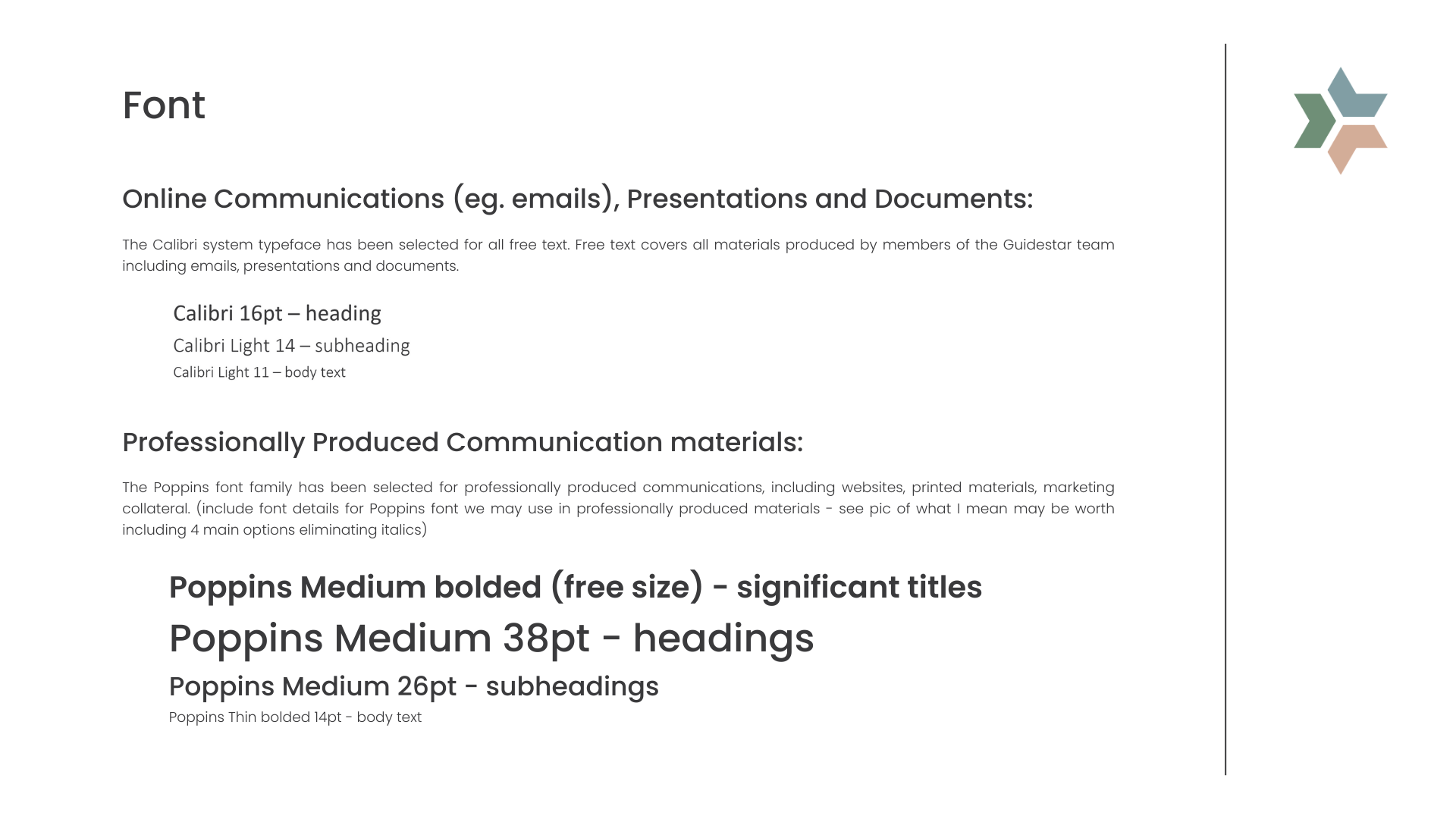 Font

Online Communications (eg. emails), Presentations and Documents:

The Calibri system typeface has been selected for all free text. Free text covers all materials produced by members of the Guidestar team including emails, presentations and documents.

Calibri 16pt – heading
Calibri Light 14 – subheading
Calibri Light 11 – body text

Professionally Produced Communication materials:

The Poppins font family has been selected for professionally produced communications, including websites, printed materials, marketing collateral. (include font details for Poppins font we may use in professionally produced materials - see pic of what I mean may be worth including 4 main options eliminating italics)

Poppins Medium bolded (free size) - significant titles
Poppins Medium 38pt - headings
Poppins Medium 26pt - subheadings
Poppins Thin bolded 14pt - body text